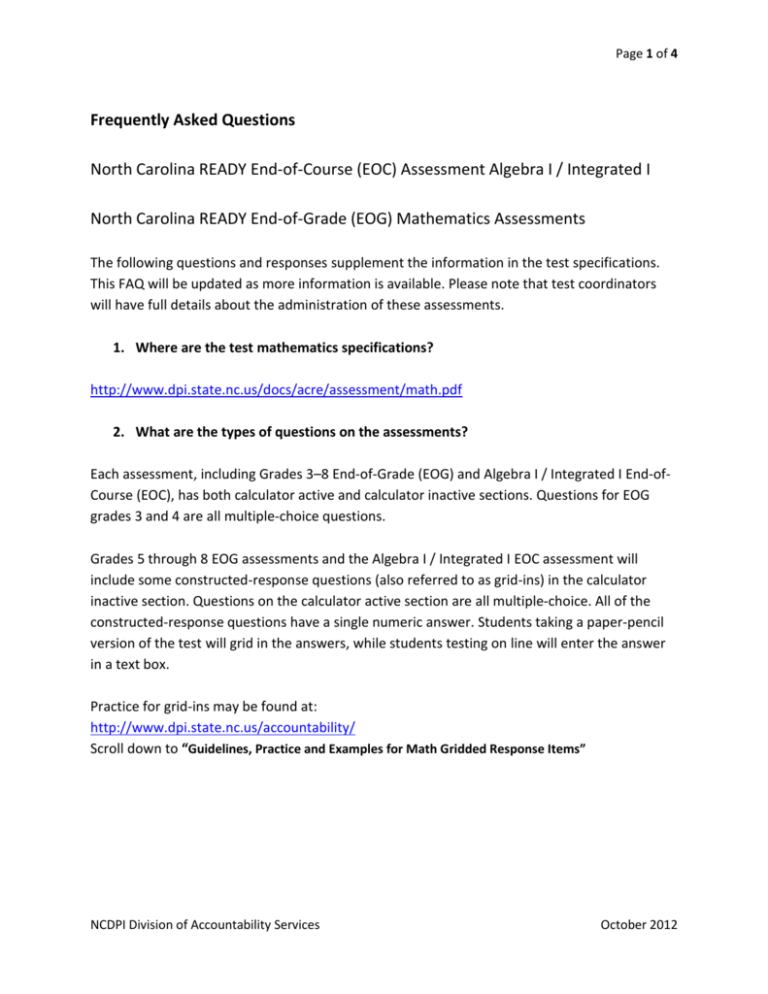 Page 1 of 4

Frequently Asked Questions

North Carolina READY End-of-Course (EOC) Assessment Algebra I / Integrated I

North Carolina READY End-of-Grade (EOG) Mathematics Assessments

The following questions and responses supplement the information in the test specifications. This FAQ will be updated as more information is available. Please note that test coordinators will have full details about the administration of these assessments.

1. Where are the test mathematics specifications?

http://www.dpi.state.nc.us/docs/acre/assessment/math.pdf

2. What are the types of questions on the assessments?

Each assessment, including Grades 3–8 End-of-Grade (EOG) and Algebra I / Integrated I End-of-Course (EOC), has both calculator active and calculator inactive sections. Questions for EOG grades 3 and 4 are all multiple-choice questions.

Grades 5 through 8 EOG assessments and the Algebra I / Integrated I EOC assessment will include some constructed-response questions (also referred to as grid-ins) in the calculator inactive section. Questions on the calculator active section are all multiple-choice. All of the constructed-response questions have a single numeric answer. Students taking a paper-pencil version of the test will grid in the answers, while students testing on line will enter the answer in a text box.

Practice for grid-ins may be found at:
http://www.dpi.state.nc.us/accountability/
Scroll down to "Guidelines, Practice and Examples for Math Gridded Response Items"

NCDPI Division of Accountability Services

October 2012